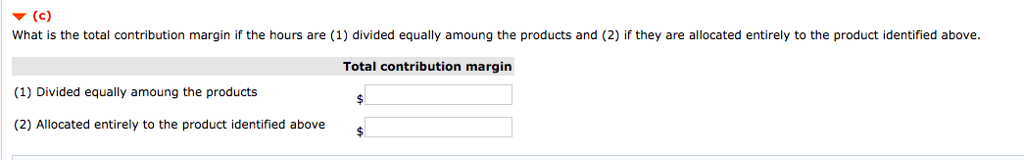 (c)
What is the total contribution margin if the hours are (1) divided equally amoung the products and (2) if they are allocated entirely to the product identified above.

| | Total contribution margin |
|---|---|
| (1) Divided equally amoung the products | $ |
| (2) Allocated entirely to the product identified above | $ |